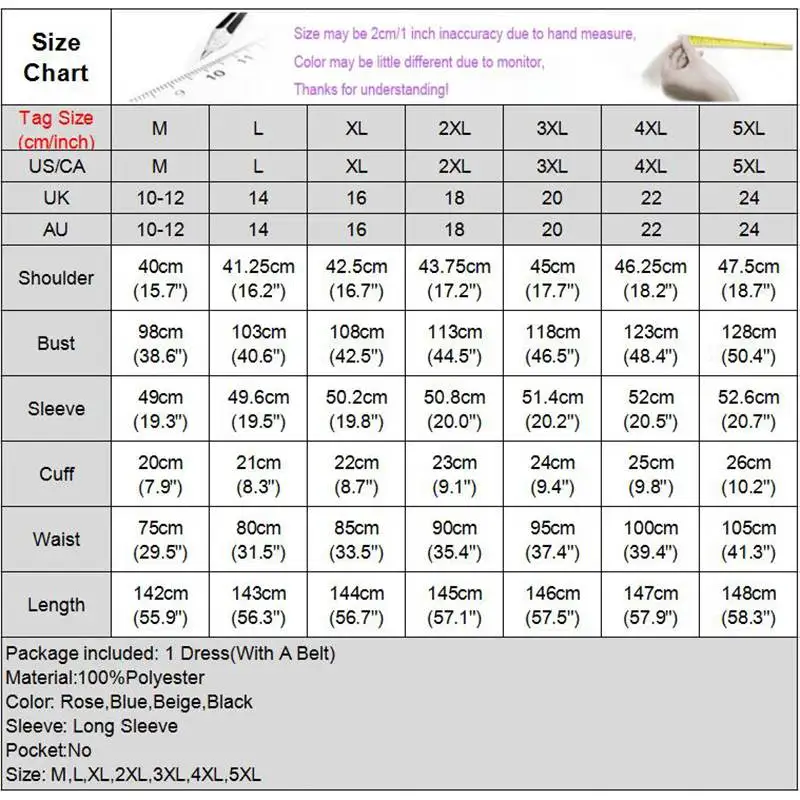 Size Chart

Size may be 2cm/1 inch inaccuracy due to hand measure,
Color may be little different due to monitor,
Thanks for understanding!

| Tag Size (cm/inch) | M | L | XL | 2XL | 3XL | 4XL | 5XL |
|---|---|---|---|---|---|---|---|
| US/CA | M | L | XL | 2XL | 3XL | 4XL | 5XL |
| UK | 10-12 | 14 | 16 | 18 | 20 | 22 | 24 |
| AU | 10-12 | 14 | 16 | 18 | 20 | 22 | 24 |
| Shoulder | 40cm (15.7") | 41.25cm (16.2") | 42.5cm (16.7") | 43.75cm (17.2") | 45cm (17.7") | 46.25cm (18.2") | 47.5cm (18.7") |
| Bust | 98cm (38.6") | 103cm (40.6") | 108cm (42.5") | 113cm (44.5") | 118cm (46.5") | 123cm (48.4") | 128cm (50.4") |
| Sleeve | 49cm (19.3") | 49.6cm (19.5") | 50.2cm (19.8") | 50.8cm (20.0") | 51.4cm (20.2") | 52cm (20.5") | 52.6cm (20.7") |
| Cuff | 20cm (7.9") | 21cm (8.3") | 22cm (8.7") | 23cm (9.1") | 24cm (9.4") | 25cm (9.8") | 26cm (10.2") |
| Waist | 75cm (29.5") | 80cm (31.5") | 85cm (33.5") | 90cm (35.4") | 95cm (37.4") | 100cm (39.4") | 105cm (41.3") |
| Length | 142cm (55.9") | 143cm (56.3") | 144cm (56.7") | 145cm (57.1") | 146cm (57.5") | 147cm (57.9") | 148cm (58.3") |

Package included: 1 Dress(With A Belt)
Material:100%Polyester
Color: Rose,Blue,Beige,Black
Sleeve: Long Sleeve
Pocket:No
Size: M,L,XL,2XL,3XL,4XL,5XL